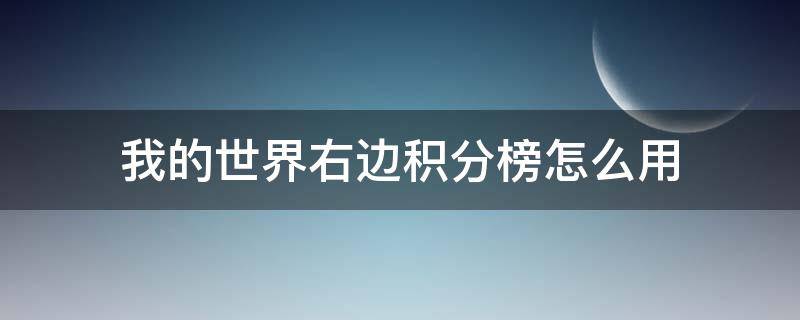 我的世界右边积分榜怎么用